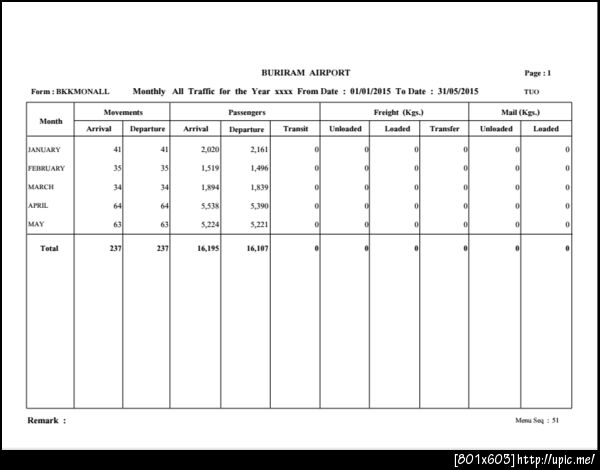 BURIRAM AIRPORT

Page : 1

Form : BKKMONALL Monthly All Traffic for the Year xxxx From Date : 01/01/2015 To Date : 31/05/2015 TUO

| Month | Movements | | Passengers | | | Freight (Kgs.) | | | Mail (Kgs.) | |
|---|---|---|---|---|---|---|---|---|---|---|
| | Arrival | Departure | Arrival | Departure | Transit | Unloaded | Loaded | Transfer | Unloaded | Loaded |
| JANUARY | 41 | 41 | 2,020 | 2,161 | 0 | 0 | 0 | 0 | 0 | 0 |
| FEBRUARY | 35 | 35 | 1,519 | 1,496 | 0 | 0 | 0 | 0 | 0 | 0 |
| MARCH | 34 | 34 | 1,894 | 1,839 | 0 | 0 | 0 | 0 | 0 | 0 |
| APRIL | 64 | 64 | 5,538 | 5,390 | 0 | 0 | 0 | 0 | 0 | 0 |
| MAY | 63 | 63 | 5,224 | 5,221 | 0 | 0 | 0 | 0 | 0 | 0 |
| Total | 237 | 237 | 16,195 | 16,107 | 0 | 0 | 0 | 0 | 0 | 0 |

Remark :

Menu Seq : 51

[801x603] http://upic.me/